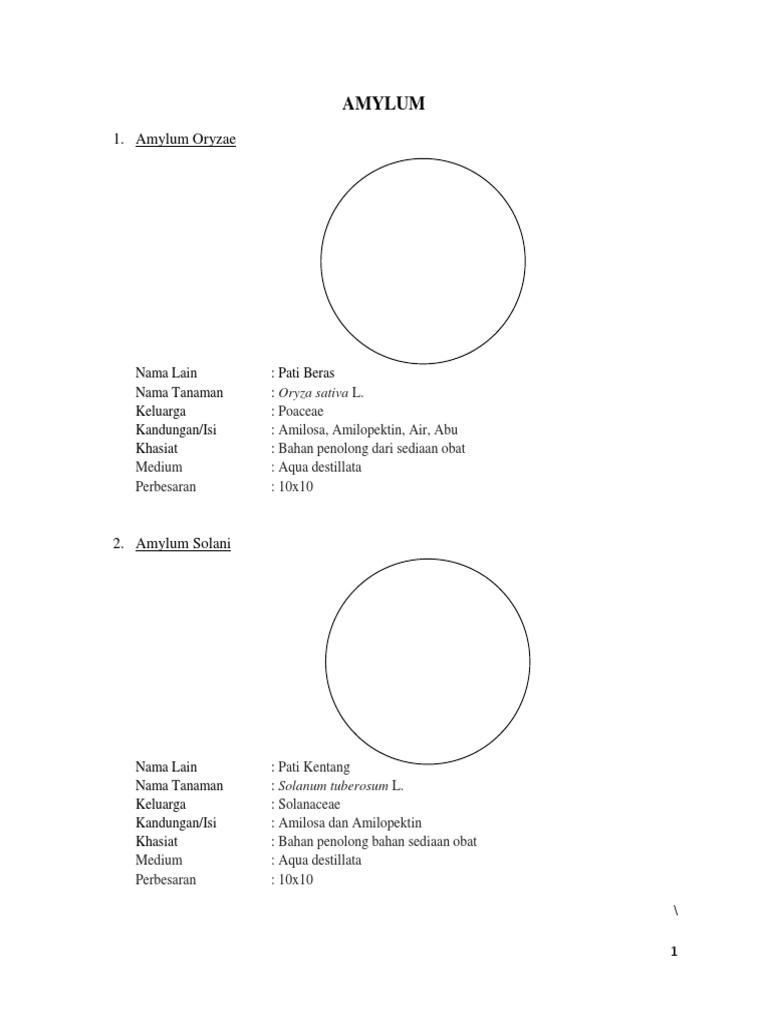 AMYLUM

1. Amylum Oryzae

Nama Lain : Pati Beras
Nama Tanaman : Oryza sativa L.
Keluarga : Poaceae
Kandungan/Isi : Amilosa, Amilopektin, Air, Abu
Khasiat : Bahan penolong dari sediaan obat
Medium : Aqua destillata
Perbesaran : 10x10

2. Amylum Solani

Nama Lain : Pati Kentang
Nama Tanaman : Solanum tuberosum L.
Keluarga : Solanaceae
Kandungan/Isi : Amilosa dan Amilopektin
Khasiat : Bahan penolong bahan sediaan obat
Medium : Aqua destillata
Perbesaran : 10x10

\

1